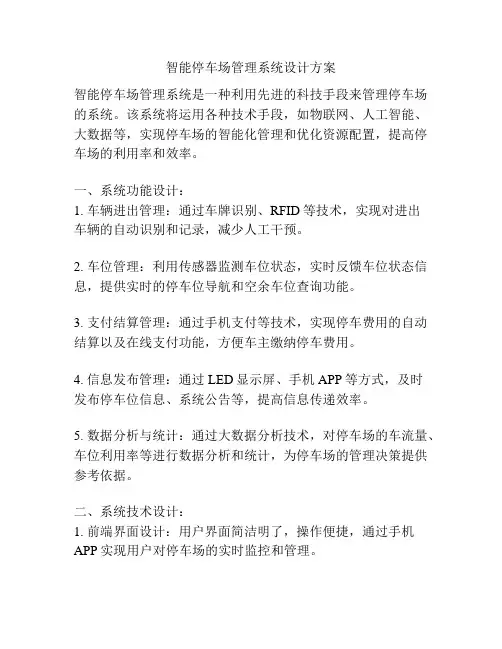 智能停车场管理系统设计方案

智能停车场管理系统是一种利用先进的科技手段来管理停车场的系统。该系统将运用各种技术手段，如物联网、人工智能、大数据等，实现停车场的智能化管理和优化资源配置，提高停车场的利用率和效率。

一、系统功能设计：
1. 车辆进出管理：通过车牌识别、RFID 等技术，实现对进出车辆的自动识别和记录，减少人工干预。

2. 车位管理：利用传感器监测车位状态，实时反馈车位状态信息，提供实时的停车位导航和空余车位查询功能。

3. 支付结算管理：通过手机支付等技术，实现停车费用的自动结算以及在线支付功能，方便车主缴纳停车费用。

4. 信息发布管理：通过 LED 显示屏、手机 APP 等方式，及时发布停车位信息、系统公告等，提高信息传递效率。

5. 数据分析与统计：通过大数据分析技术，对停车场的车流量、车位利用率等进行数据分析和统计，为停车场的管理决策提供参考依据。

二、系统技术设计：
1. 前端界面设计：用户界面简洁明了，操作便捷，通过手机 APP 实现用户对停车场的实时监控和管理。